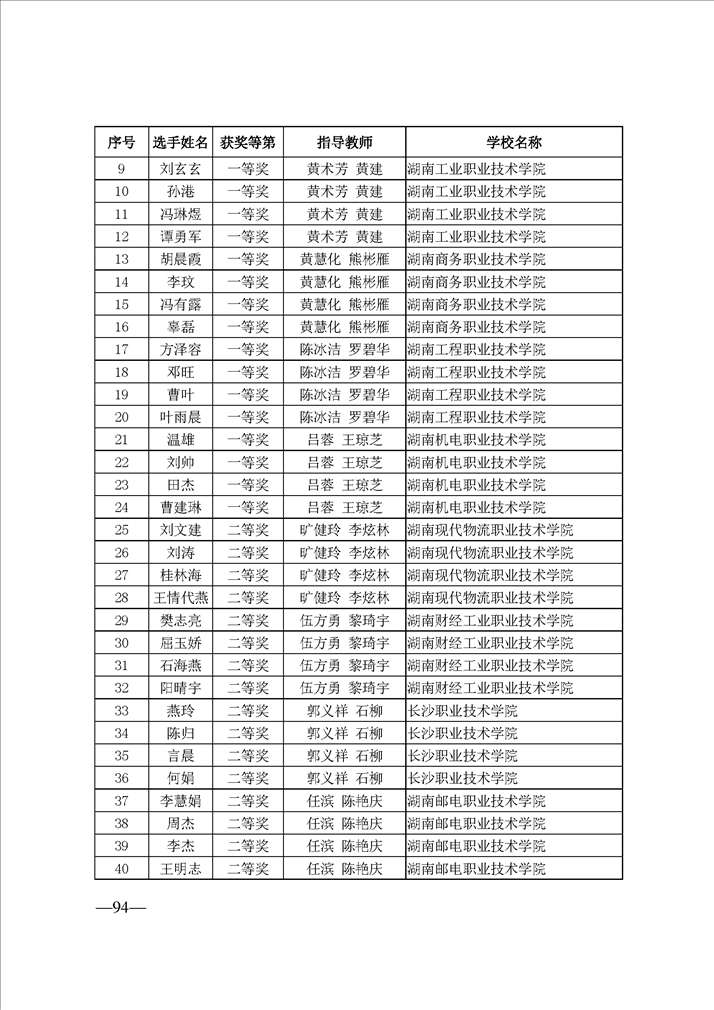 | 序号 | 选手姓名 | 获奖等第 | 指导教师 | 学校名称 |
|---|---|---|---|---|
| 9 | 刘玄玄 | 一等奖 | 黄术芳 黄建 | 湖南工业职业技术学院 |
| 10 | 孙港 | 一等奖 | 黄术芳 黄建 | 湖南工业职业技术学院 |
| 11 | 冯琳煜 | 一等奖 | 黄术芳 黄建 | 湖南工业职业技术学院 |
| 12 | 谭勇军 | 一等奖 | 黄术芳 黄建 | 湖南工业职业技术学院 |
| 13 | 胡晨霞 | 一等奖 | 黄慧化 熊彬雁 | 湖南商务职业技术学院 |
| 14 | 李玟 | 一等奖 | 黄慧化 熊彬雁 | 湖南商务职业技术学院 |
| 15 | 冯有露 | 一等奖 | 黄慧化 熊彬雁 | 湖南商务职业技术学院 |
| 16 | 辜磊 | 一等奖 | 黄慧化 熊彬雁 | 湖南商务职业技术学院 |
| 17 | 方泽容 | 一等奖 | 陈冰洁 罗碧华 | 湖南工程职业技术学院 |
| 18 | 邓旺 | 一等奖 | 陈冰洁 罗碧华 | 湖南工程职业技术学院 |
| 19 | 曹叶 | 一等奖 | 陈冰洁 罗碧华 | 湖南工程职业技术学院 |
| 20 | 叶雨晨 | 一等奖 | 陈冰洁 罗碧华 | 湖南工程职业技术学院 |
| 21 | 温雄 | 一等奖 | 吕蓉 王琼芝 | 湖南机电职业技术学院 |
| 22 | 刘帅 | 一等奖 | 吕蓉 王琼芝 | 湖南机电职业技术学院 |
| 23 | 田杰 | 一等奖 | 吕蓉 王琼芝 | 湖南机电职业技术学院 |
| 24 | 曹建琳 | 一等奖 | 吕蓉 王琼芝 | 湖南机电职业技术学院 |
| 25 | 刘文建 | 二等奖 | 旷健玲 李炫林 | 湖南现代物流职业技术学院 |
| 26 | 刘涛 | 二等奖 | 旷健玲 李炫林 | 湖南现代物流职业技术学院 |
| 27 | 桂林海 | 二等奖 | 旷健玲 李炫林 | 湖南现代物流职业技术学院 |
| 28 | 王情代燕 | 二等奖 | 旷健玲 李炫林 | 湖南现代物流职业技术学院 |
| 29 | 樊志亮 | 二等奖 | 伍方勇 黎琦宇 | 湖南财经工业职业技术学院 |
| 30 | 屈玉娇 | 二等奖 | 伍方勇 黎琦宇 | 湖南财经工业职业技术学院 |
| 31 | 石海燕 | 二等奖 | 伍方勇 黎琦宇 | 湖南财经工业职业技术学院 |
| 32 | 阳晴宇 | 二等奖 | 伍方勇 黎琦宇 | 湖南财经工业职业技术学院 |
| 33 | 燕玲 | 二等奖 | 郭义祥 石柳 | 长沙职业技术学院 |
| 34 | 陈归 | 二等奖 | 郭义祥 石柳 | 长沙职业技术学院 |
| 35 | 言晨 | 二等奖 | 郭义祥 石柳 | 长沙职业技术学院 |
| 36 | 何娟 | 二等奖 | 郭义祥 石柳 | 长沙职业技术学院 |
| 37 | 李慧娟 | 二等奖 | 任滨 陈艳庆 | 湖南邮电职业技术学院 |
| 38 | 周杰 | 二等奖 | 任滨 陈艳庆 | 湖南邮电职业技术学院 |
| 39 | 李杰 | 二等奖 | 任滨 陈艳庆 | 湖南邮电职业技术学院 |
| 40 | 王明志 | 二等奖 | 任滨 陈艳庆 | 湖南邮电职业技术学院 |

—94—